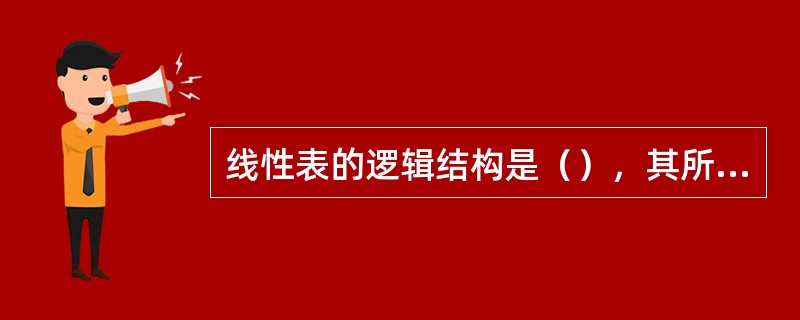 线性表的逻辑结构是（），其所...